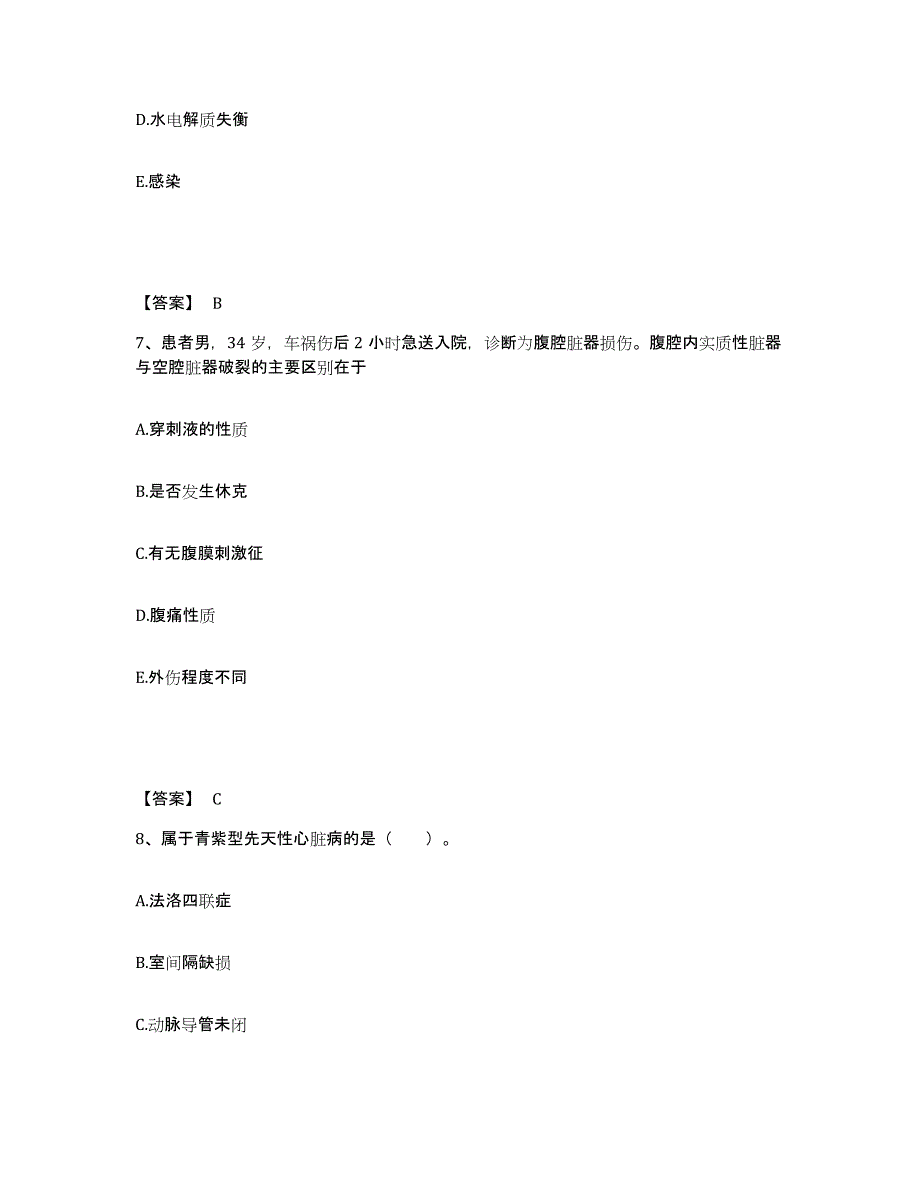 D.水电解质失衡

E.感染

【答案】 B

7、患者男，34 岁，车祸伤后 2 小时急送入院，诊断为腹腔脏器损伤。腹腔内实质性脏器与空腔脏器破裂的主要区别在于

A.穿刺液的性质

B.是否发生休克

C.有无腹膜刺激征

D.腹痛性质

E.外伤程度不同

【答案】 C

8、属于青紫型先天性心脏病的是（　　）。

A.法洛四联症

B.室间隔缺损

C.动脉导管未闭